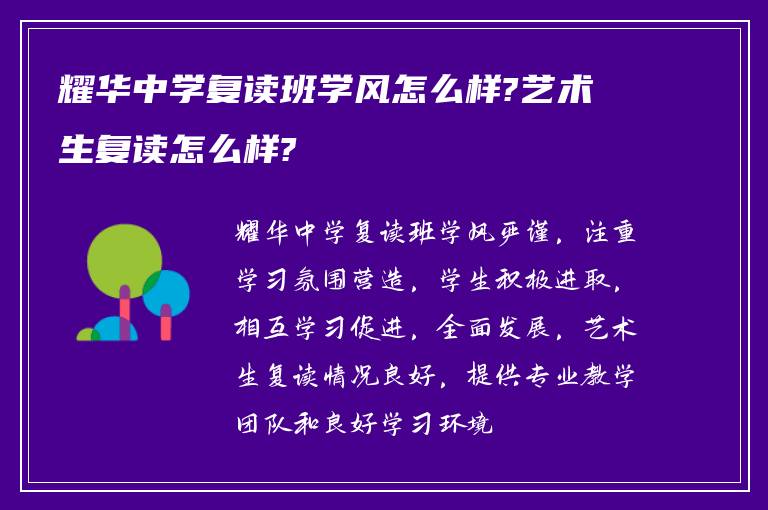 耀华中学复读班学风怎么样?艺术生复读怎么样?

耀华中学复读班学风严谨，注重学习氛围营造，学生积极进取，相互学习促进，全面发展，艺术生复读情况良好，提供专业教学团队和良好学习环境